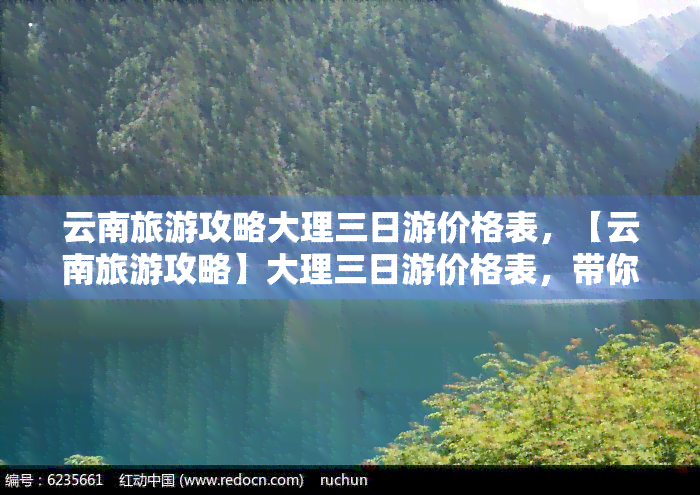 云南旅游攻略大理三日游价格表，【云南旅游攻略】大理三日游价格表，带你

编号：6235661　红动中国 (www.redocn.com)　ruchun